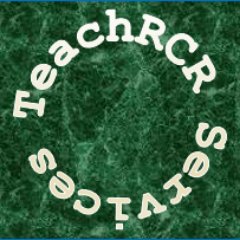 TeachRCR Services